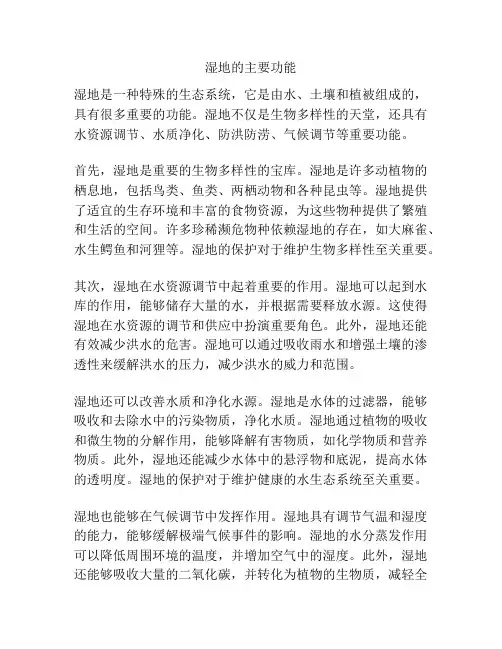 湿地的主要功能

湿地是一种特殊的生态系统，它是由水、土壤和植被组成的，具有很多重要的功能。湿地不仅是生物多样性的天堂，还具有水资源调节、水质净化、防洪防涝、气候调节等重要功能。

首先，湿地是重要的生物多样性的宝库。湿地是许多动植物的栖息地，包括鸟类、鱼类、两栖动物和各种昆虫等。湿地提供了适宜的生存环境和丰富的食物资源，为这些物种提供了繁殖和生活的空间。许多珍稀濒危物种依赖湿地的存在，如大麻雀、水生鳄鱼和河狸等。湿地的保护对于维护生物多样性至关重要。

其次，湿地在水资源调节中起着重要的作用。湿地可以起到水库的作用，能够储存大量的水，并根据需要释放水源。这使得湿地在水资源的调节和供应中扮演重要角色。此外，湿地还能有效减少洪水的危害。湿地可以通过吸收雨水和增强土壤的渗透性来缓解洪水的压力，减少洪水的威力和范围。

湿地还可以改善水质和净化水源。湿地是水体的过滤器，能够吸收和去除水中的污染物质，净化水质。湿地通过植物的吸收和微生物的分解作用，能够降解有害物质，如化学物质和营养物质。此外，湿地还能减少水体中的悬浮物和底泥，提高水体的透明度。湿地的保护对于维护健康的水生态系统至关重要。

湿地也能够在气候调节中发挥作用。湿地具有调节气温和湿度的能力，能够缓解极端气候事件的影响。湿地的水分蒸发作用可以降低周围环境的温度，并增加空气中的湿度。此外，湿地还能够吸收大量的二氧化碳，并转化为植物的生物质，减轻全